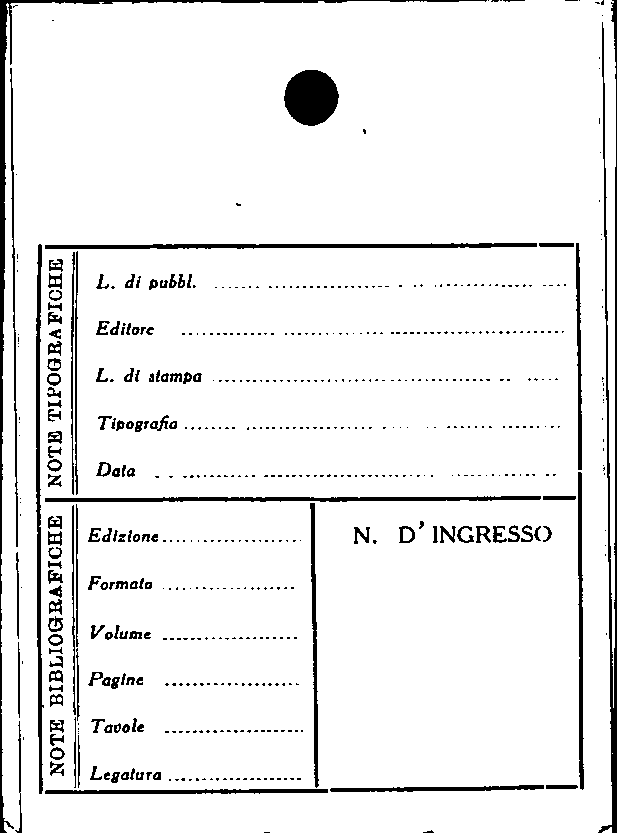 NOTE TIPOGRAFICHE

L. di pubbl. ____

Editore ____

L. di stampa ____

Tipografia ____

Data ____

NOTE BIBLIOGRAFICHE

Edizione ____

Formato ____

Volume ____

Pagine ____

Tavole ____

Legatura ____

N. D'INGRESSO